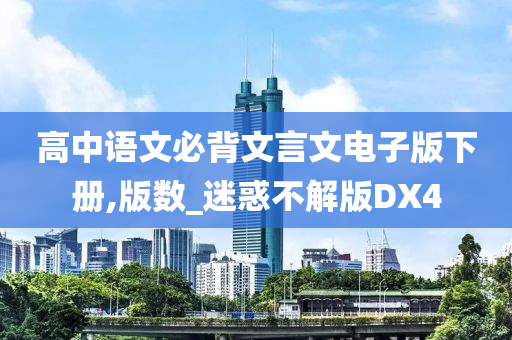 高中语文必背文言文电子版下册,版数_迷惑不解版DX4